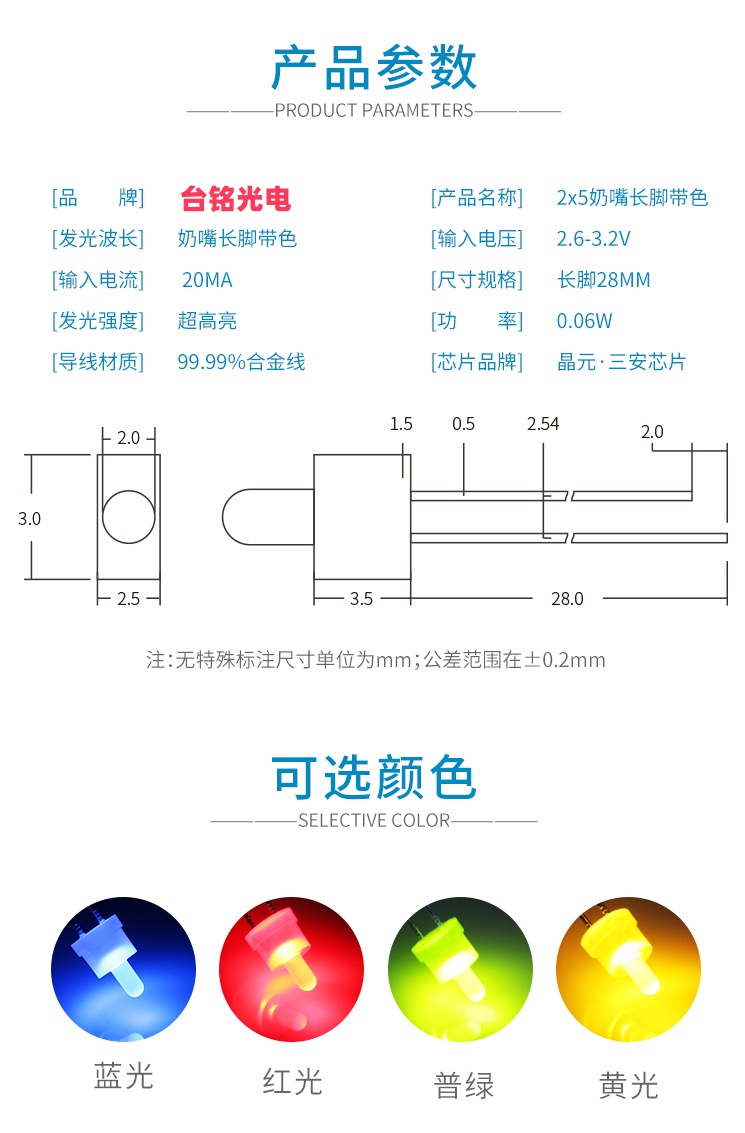 产品参数

PRODUCT PARAMETERS

[品 牌] 台铭光电

[发光波长] 奶嘴长脚带色

[输入电流] 20MA

[发光强度] 超高亮

[导线材质] 99.99%合金线

[产品名称] 2x5奶嘴长脚带色

[输入电压] 2.6-3.2V

[尺寸规格] 长脚28MM

[功 率] 0.06W

[芯片品牌] 晶元·三安芯片

2.0
3.0
2.5
1.5
0.5
2.54
2.0
3.5
28.0

注:无特殊标注尺寸单位为mm;公差范围在±0.2mm

可选颜色

SELECTIVE COLOR

蓝光 红光 普绿 黄光